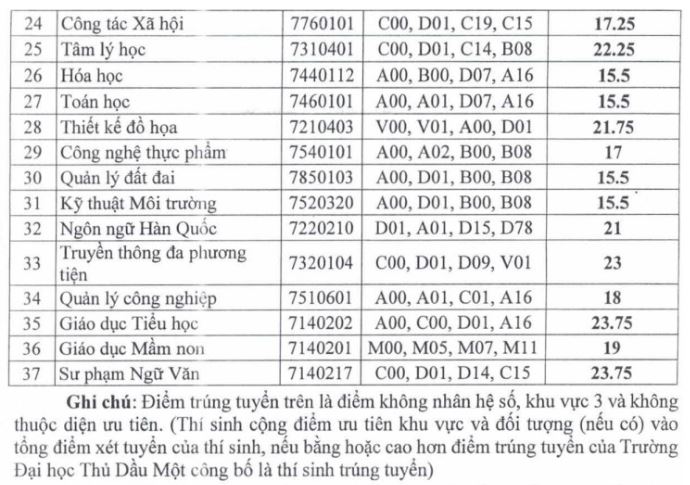 | 24 | Công tác Xã hội | 7760101 | C00, D01, C19, C15 | **17.25** |
|---|---|---|---|---|
| 25 | Tâm lý học | 7310401 | C00, D01, C14, B08 | **22.25** |
| 26 | Hóa học | 7440112 | A00, B00, D07, A16 | **15.5** |
| 27 | Toán học | 7460101 | A00, A01, D07, A16 | **15.5** |
| 28 | Thiết kế đồ họa | 7210403 | V00, V01, A00, D01 | **21.75** |
| 29 | Công nghệ thực phẩm | 7540101 | A00, A02, B00, B08 | **17** |
| 30 | Quản lý đất đai | 7850103 | A00, D01, B00, B08 | **15.5** |
| 31 | Kỹ thuật Môi trường | 7520320 | A00, D01, B00, B08 | **15.5** |
| 32 | Ngôn ngữ Hàn Quốc | 7220210 | D01, A01, D15, D78 | **21** |
| 33 | Truyền thông đa phương tiện | 7320104 | C00, D01, D09, V01 | **23** |
| 34 | Quản lý công nghiệp | 7510601 | A00, A01, C01, A16 | **18** |
| 35 | Giáo dục Tiểu học | 7140202 | A00, C00, D01, A16 | **23.75** |
| 36 | Giáo dục Mầm non | 7140201 | M00, M05, M07, M11 | **19** |
| 37 | Sư phạm Ngữ Văn | 7140217 | C00, D01, D14, C15 | **23.75** |

**Ghi chú**: Điểm trúng tuyển trên là điểm không nhân hệ số, khu vực 3 và không thuộc diện ưu tiên. (Thí sinh cộng điểm ưu tiên khu vực và đối tượng (nếu có) vào tổng điểm xét tuyển của thí sinh, nếu bằng hoặc cao hơn điểm trúng tuyển của Trường Đại học Thủ Dầu Một công bố là thí sinh trúng tuyển)